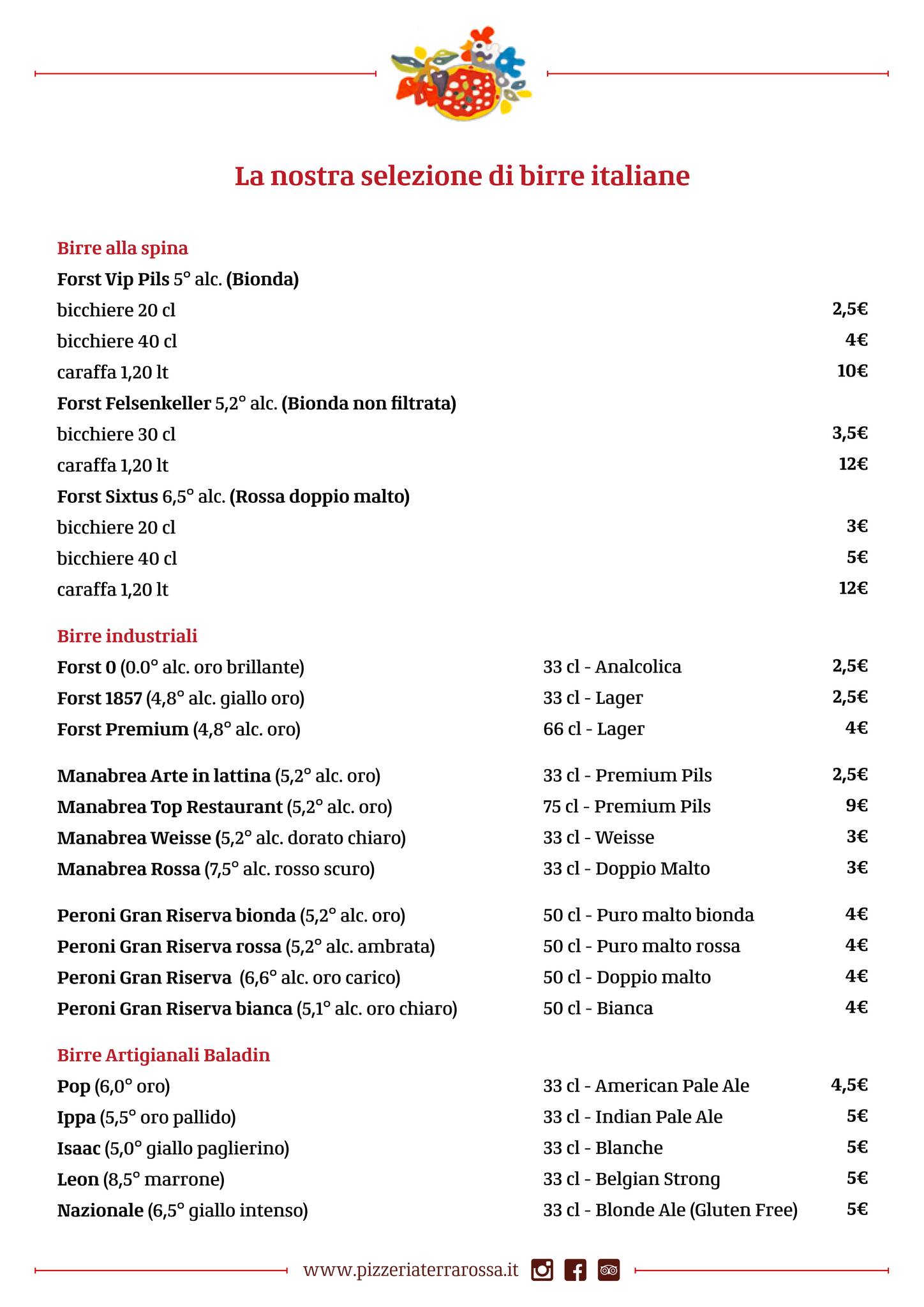 La nostra selezione di birre italiane

Birre alla spina
Forst Vip Pils 5° alc. (Bionda)
bicchiere 20 cl 2,5€
bicchiere 40 cl 4€
caraffa 1,20 lt 10€
Forst Felsenkeller 5,2° alc. (Bionda non filtrata)
bicchiere 30 cl 3,5€
caraffa 1,20 lt 12€
Forst Sixtus 6,5° alc. (Rossa doppio malto)
bicchiere 20 cl 3€
bicchiere 40 cl 5€
caraffa 1,20 lt 12€

Birre industriali
Forst 0 (0.0° alc. oro brillante) 33 cl - Analcolica 2,5€
Forst 1857 (4,8° alc. giallo oro) 33 cl - Lager 2,5€
Forst Premium (4,8° alc. oro) 66 cl - Lager 4€

Manabrea Arte in lattina (5,2° alc. oro) 33 cl - Premium Pils 2,5€
Manabrea Top Restaurant (5,2° alc. oro) 75 cl - Premium Pils 9€
Manabrea Weisse (5,2° alc. dorato chiaro) 33 cl - Weisse 3€
Manabrea Rossa (7,5° alc. rosso scuro) 33 cl - Doppio Malto 3€

Peroni Gran Riserva bionda (5,2° alc. oro) 50 cl - Puro malto bionda 4€
Peroni Gran Riserva rossa (5,2° alc. ambrata) 50 cl - Puro malto rossa 4€
Peroni Gran Riserva (6,6° alc. oro carico) 50 cl - Doppio malto 4€
Peroni Gran Riserva bianca (5,1° alc. oro chiaro) 50 cl - Bianca 4€

Birre Artigianali Baladin
Pop (6,0° oro) 33 cl - American Pale Ale 4,5€
Ippa (5,5° oro pallido) 33 cl - Indian Pale Ale 5€
Isaac (5,0° giallo paglierino) 33 cl - Blanche 5€
Leon (8,5° marrone) 33 cl - Belgian Strong 5€
Nazionale (6,5° giallo intenso) 33 cl - Blonde Ale (Gluten Free) 5€

www.pizzeriaterrarossa.it